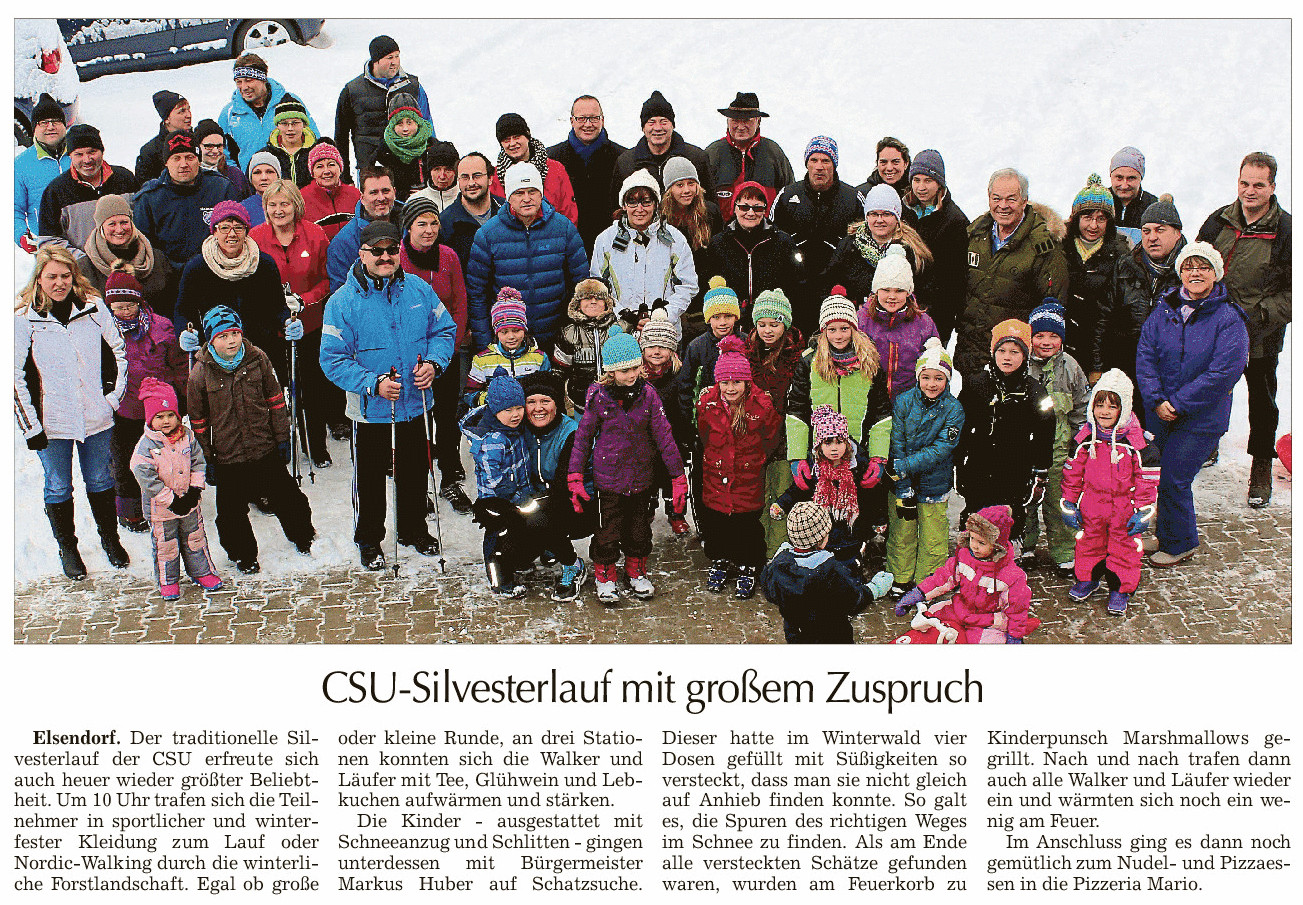 CSU-Silvesterlauf mit großem Zuspruch

Elsendorf. Der traditionelle Silvesterlauf der CSU erfreute sich auch heuer wieder größter Beliebtheit. Um 10 Uhr trafen sich die Teilnehmer in sportlicher und winterfester Kleidung zum Lauf oder Nordic-Walking durch die winterliche Forstlandschaft. Egal ob große oder kleine Runde, an drei Stationen konnten sich die Walker und Läufer mit Tee, Glühwein und Lebkuchen aufwärmen und stärken.

Die Kinder - ausgestattet mit Schneeanzug und Schlitten - gingen unterdessen mit Bürgermeister Markus Huber auf Schatzsuche. Dieser hatte im Winterwald vier Dosen gefüllt mit Süßigkeiten so versteckt, dass man sie nicht gleich auf Anhieb finden konnte. So galt es, die Spuren des richtigen Weges im Schnee zu finden. Als am Ende alle versteckten Schätze gefunden waren, wurden am Feuerkorb zu Kinderpunsch Marshmallows gegrillt. Nach und nach trafen dann auch alle Walker und Läufer wieder ein und wärmten sich noch ein wenig am Feuer.

Im Anschluss ging es dann noch gemütlich zum Nudel- und Pizzaessen in die Pizzeria Mario.